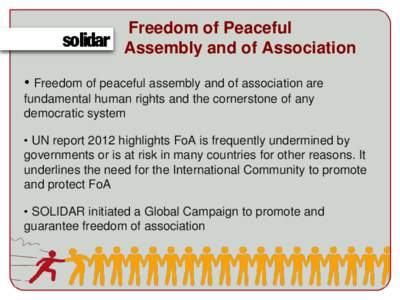 solidar

Freedom of Peaceful Assembly and of Association

• Freedom of peaceful assembly and of association are fundamental human rights and the cornerstone of any democratic system

• UN report 2012 highlights FoA is frequently undermined by governments or is at risk in many countries for other reasons. It underlines the need for the International Community to promote and protect FoA

• SOLIDAR initiated a Global Campaign to promote and guarantee freedom of association